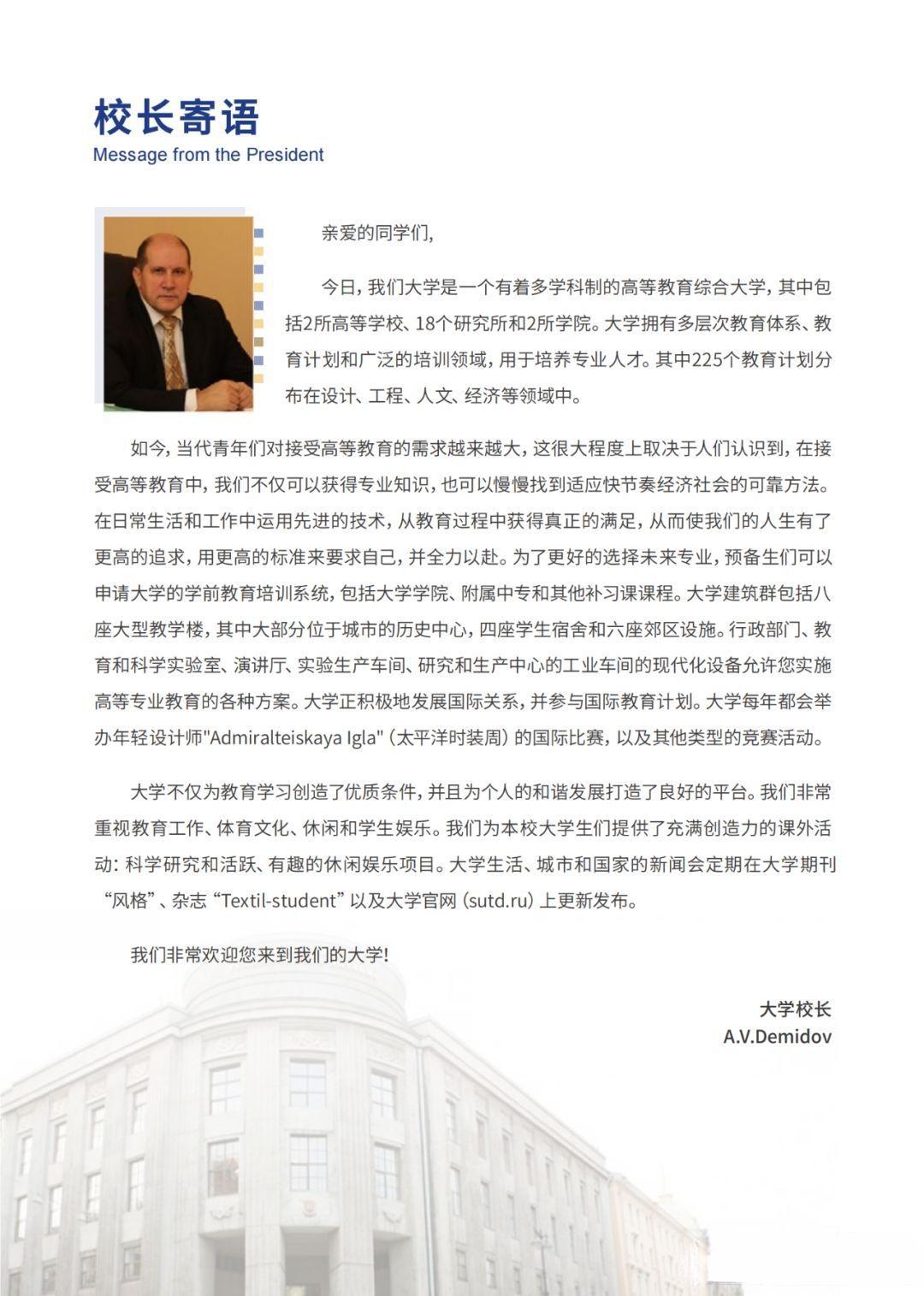 校长寄语
Message from the President

亲爱的同学们,

今日，我们大学是一个有着多学科制的高等教育综合大学，其中包括2所高等学校、18个研究所和2所学院。大学拥有多层次教育体系、教育计划和广泛的培训领域，用于培养专业人才。其中225个教育计划分布在设计、工程、人文、经济等领域中。

如今，当代青年们对接受高等教育的需求越来越大，这很大程度上取决于人们认识到，在接受高等教育中，我们不仅可以获得专业知识，也可以慢慢找到适应快节奏经济社会的可靠方法。在日常生活和工作中运用先进的技术，从教育过程中获得真正的满足，从而使我们的人生有了更高的追求，用更高的标准来要求自己，并全力以赴。为了更好的选择未来专业，预备生们可以申请大学的学前教育培训系统，包括大学学院、附属中专和其他补习课课程。大学建筑群包括八座大型教学楼，其中大部分位于城市的历史中心，四座学生宿舍和六座郊区设施。行政部门、教育和科学实验室、演讲厅、实验生产车间、研究和生产中心的工业车间的现代化设备允许您实施高等专业教育的各种方案。大学正积极地发展国际关系，并参与国际教育计划。大学每年都会举办年轻设计师"Admiralteiskaya Igla"（太平洋时装周）的国际比赛，以及其他类型的竞赛活动。

大学不仅为教育学习创造了优质条件，并且为个人的和谐发展打造了良好的平台。我们非常重视教育工作、体育文化、休闲和学生娱乐。我们为本校大学生们提供了充满创造力的课外活动：科学研究和活跃、有趣的休闲娱乐项目。大学生活、城市和国家的新闻会定期在大学期刊“风格”、杂志“Textil-student”以及大学官网（sutd.ru）上更新发布。

我们非常欢迎您来到我们的大学！

大学校长
A.V.Demidov